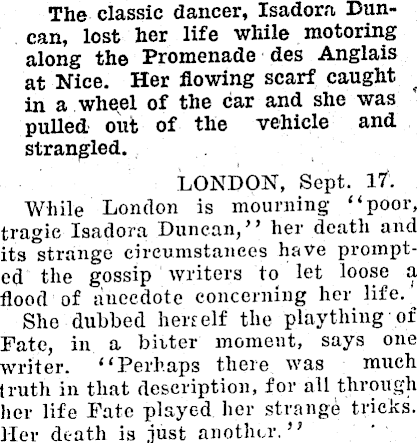 The classic dancer, Isadora Duncan, lost her life while motoring along the Promenade des Anglais at Nice. Her flowing scarf caught in a wheel of the car and she was pulled out of the vehicle and strangled.

LONDON, Sept. 17.

While London is mourning "poor, tragic Isadora Duncan," her death and its strange circumstances have prompted the gossip writers to let loose a flood of anecdote concerning her life.

She dubbed herself the plaything of Fate, in a bitter moment, says one writer. "Perhaps there was much truth in that description, for all through her life Fate played her strange tricks. Her death is just another."